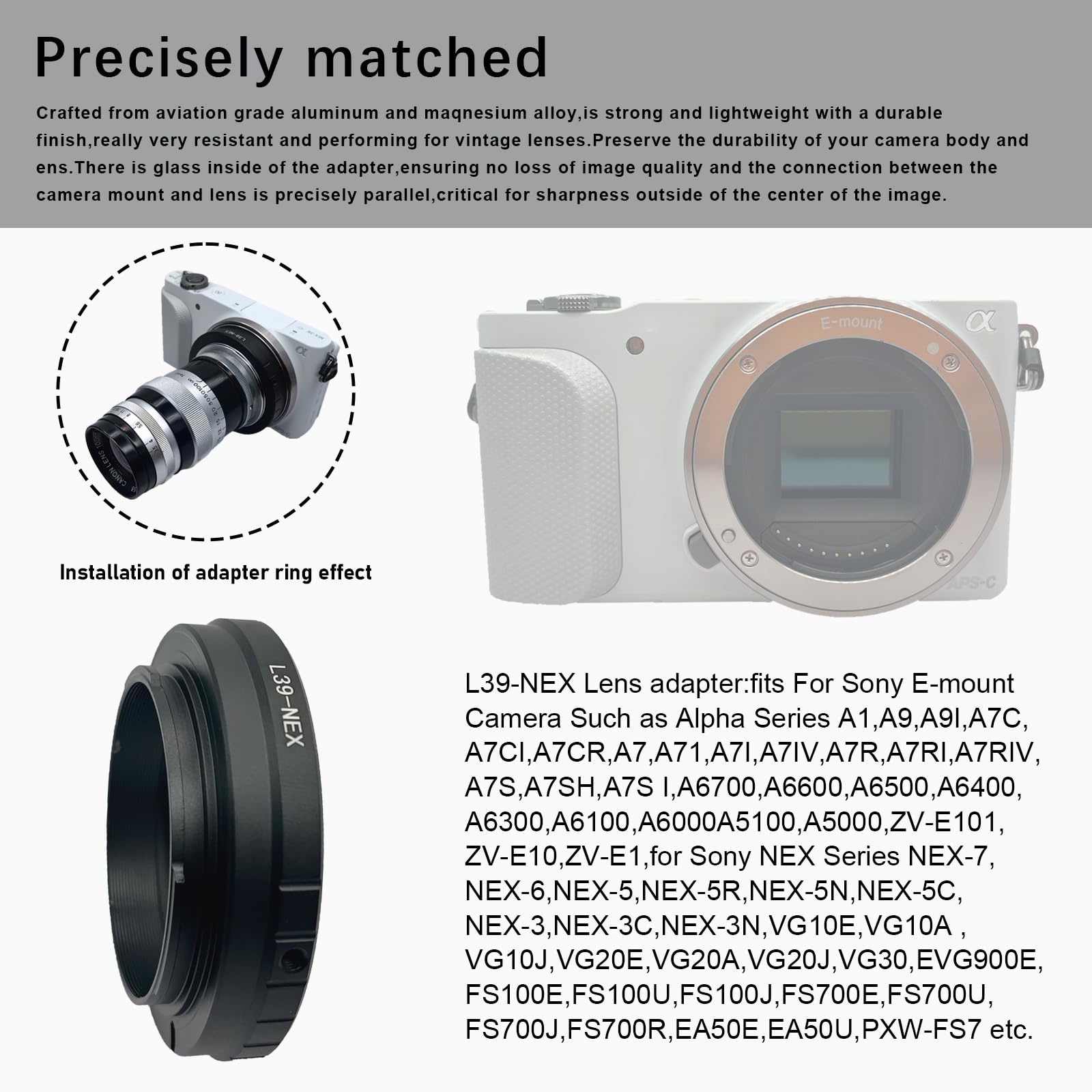 Precisely matched

Crafted from aviation grade aluminum and maqnesium alloy,is strong and lightweight with a durable finish,really very resistant and performing for vintage lenses.Preserve the durability of your camera body and ens.There is glass inside of the adapter,ensuring no loss of image quality and the connection between the camera mount and lens is precisely parallel,critical for sharpness outside of the center of the image.

L39-NEX

CANON LENS

Installation of adapter ring effect

E-mount

α

APS-C

L39-NEX

L39-NEX Lens adapter:fits For Sony E-mount Camera Such as Alpha Series A1,A9,A9I,A7C, A7CI,A7CR,A7,A71,A7I,A7IV,A7R,A7RI,A7RIV, A7S,A7SH,A7S I,A6700,A6600,A6500,A6400, A6300,A6100,A6000A5100,A5000,ZV-E101, ZV-E10,ZV-E1,for Sony NEX Series NEX-7, NEX-6,NEX-5,NEX-5R,NEX-5N,NEX-5C, NEX-3,NEX-3C,NEX-3N,VG10E,VG10A , VG10J,VG20E,VG20A,VG20J,VG30,EVG900E, FS100E,FS100U,FS100J,FS700E,FS700U, FS700J,FS700R,EA50E,EA50U,PXW-FS7 etc.